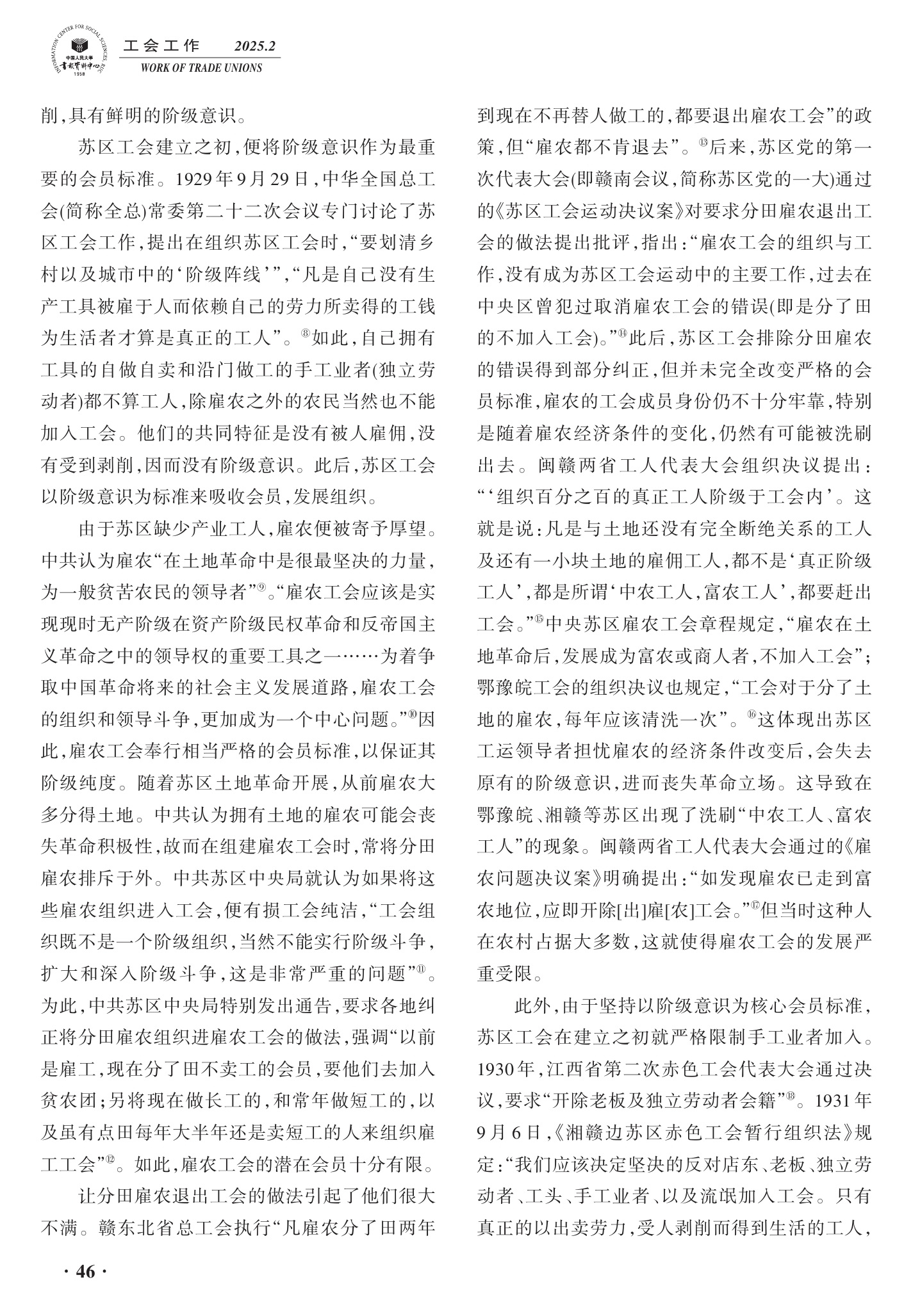 INFORMATION CENTER FOR SOCIAL SCIENCES, RUC 中国人民大学 书报资料中心 1958

工会工作 2025.2
WORK OF TRADE UNIONS

削,具有鲜明的阶级意识。

苏区工会建立之初,便将阶级意识作为最重要的会员标准。1929年9月29日,中华全国总工会(简称全总)常委第二十二次会议专门讨论了苏区工会工作,提出在组织苏区工会时,“要划清乡村以及城市中的‘阶级阵线’”,“凡是自己没有生产工具被雇于人而依赖自己的劳力所卖得的工钱为生活者才算是真正的工人”。⑧如此,自己拥有工具的自做自卖和沿门做工的手工业者(独立劳动者)都不算工人,除雇农之外的农民当然也不能加入工会。他们的共同特征是没有被人雇佣,没有受到剥削,因而没有阶级意识。此后,苏区工会以阶级意识为标准来吸收会员,发展组织。

由于苏区缺少产业工人,雇农便被寄予厚望。中共认为雇农“在土地革命中是很最坚决的力量,为一般贫苦农民的领导者”⑨。“雇农工会应该是实现现时无产阶级在资产阶级民权革命和反帝国主义革命之中的领导权的重要工具之一……为着争取中国革命将来的社会主义发展道路,雇农工会的组织和领导斗争,更加成为一个中心问题。”⑩因此,雇农工会奉行相当严格的会员标准,以保证其阶级纯度。随着苏区土地革命开展,从前雇农大多分得土地。中共认为拥有土地的雇农可能会丧失革命积极性,故而在组建雇农工会时,常将分田雇农排斥于外。中共苏区中央局就认为如果将这些雇农组织进入工会,便有损工会纯洁,“工会组织既不是一个阶级组织,当然不能实行阶级斗争,扩大和深入阶级斗争,这是非常严重的问题”⑪。为此,中共苏区中央局特别发出通告,要求各地纠正将分田雇农组织进雇农工会的做法,强调“以前是雇工,现在分了田不卖工的会员,要他们去加入贫农团;另将现在做长工的,和常年做短工的,以及虽有点田每年大半年还是卖短工的人来组织雇工工会”⑫。如此,雇农工会的潜在会员十分有限。

让分田雇农退出工会的做法引起了他们很大不满。赣东北省总工会执行“凡雇农分了田两年到现在不再替人做工的,都要退出雇农工会”的政策,但“雇农都不肯退去”。⑬后来,苏区党的第一次代表大会(即赣南会议,简称苏区党的一大)通过的《苏区工会运动决议案》对要求分田雇农退出工会的做法提出批评,指出:“雇农工会的组织与工作,没有成为苏区工会运动中的主要工作,过去在中央区曾犯过取消雇农工会的错误(即是分了田的不加入工会)。”⑭此后,苏区工会排除分田雇农的错误得到部分纠正,但并未完全改变严格的会员标准,雇农的工会成员身份仍不十分牢靠,特别是随着雇农经济条件的变化,仍然有可能被洗刷出去。闽赣两省工人代表大会组织决议提出:“‘组织百分之百的真正工人阶级于工会内’。这就是说:凡是与土地还没有完全断绝关系的工人及还有一小块土地的雇佣工人,都不是‘真正阶级工人’,都是所谓‘中农工人,富农工人’,都要赶出工会。”⑮中央苏区雇农工会章程规定,“雇农在土地革命后,发展成为富农或商人者,不加入工会”;鄂豫皖工会的组织决议也规定,“工会对于分了土地的雇农,每年应该清洗一次”。⑯这体现出苏区工运领导者担忧雇农的经济条件改变后,会失去原有的阶级意识,进而丧失革命立场。这导致在鄂豫皖、湘赣等苏区出现了洗刷“中农工人、富农工人”的现象。闽赣两省工人代表大会通过的《雇农问题决议案》明确提出:“如发现雇农已走到富农地位,应即开除[出]雇[农]工会。”⑰但当时这种人在农村占据大多数,这就使得雇农工会的发展严重受限。

此外,由于坚持以阶级意识为核心会员标准,苏区工会在建立之初就严格限制手工业者加入。1930年,江西省第二次赤色工会代表大会通过决议,要求“开除老板及独立劳动者会籍”⑱。1931年9月6日,《湘赣边苏区赤色工会暂行组织法》规定:“我们应该决定坚决的反对店东、老板、独立劳动者、工头、手工业者、以及流氓加入工会。只有真正的以出卖劳力,受人剥削而得到生活的工人,

· 46 ·